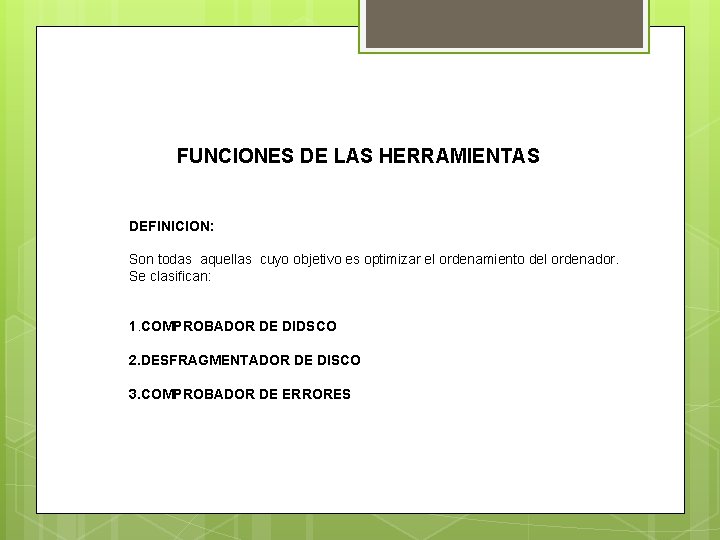 FUNCIONES DE LAS HERRAMIENTAS

DEFINICION:

Son todas aquellas cuyo objetivo es optimizar el ordenamiento del ordenador. Se clasifican:

1.COMPROBADOR DE DIDSCO

2.DESFRAGMENTADOR DE DISCO

3.COMPROBADOR DE ERRORES